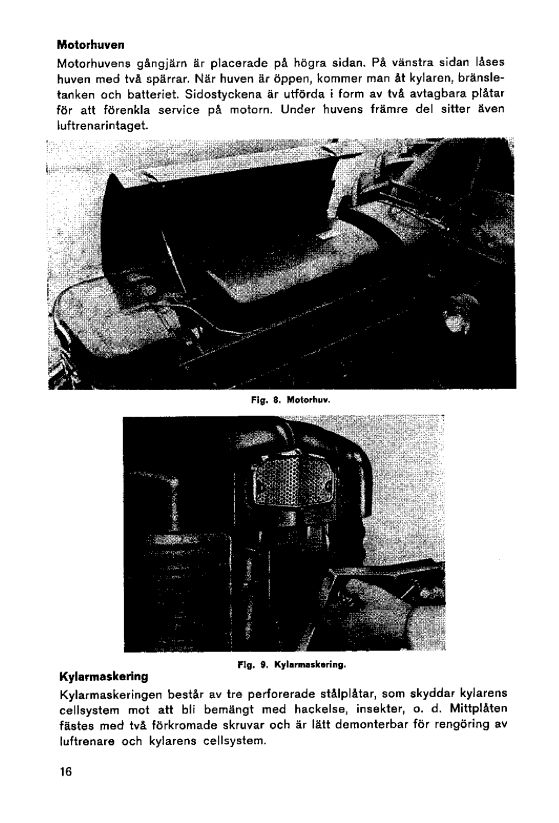 **Motorhuven**

Motorhuvens gångjärn är placerade på högra sidan. På vänstra sidan låses huven med två spärrar. När huven är öppen, kommer man åt kylaren, bränsletanken och batteriet. Sidostyckena är utförda i form av två avtagbara plåtar för att förenkla service på motorn. Under huvens främre del sitter även luftrenarintaget.

Fig. 8. Motorhuv.

Fig. 9. Kylarmaskering.

**Kylarmaskering**

Kylarmaskeringen består av tre perforerade stålplåtar, som skyddar kylarens cellsystem mot att bli bemängt med hackelse, insekter, o. d. Mittplåten fästes med två förkromade skruvar och är lätt demonterbar för rengöring av luftrenare och kylarens cellsystem.

16